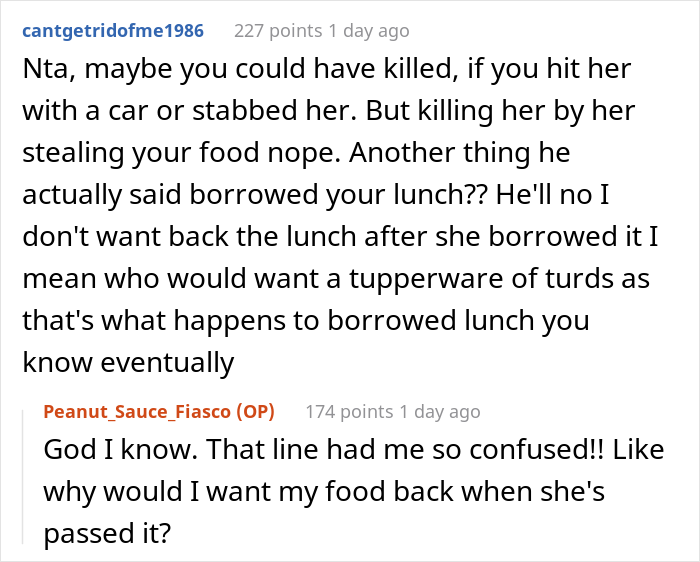 cantgetridofme1986 227 points 1 day ago

Nta, maybe you could have killed, if you hit her with a car or stabbed her. But killing her by her stealing your food nope. Another thing he actually said borrowed your lunch?? He'll no I don't want back the lunch after she borrowed it I mean who would want a tupperware of turds as that's what happens to borrowed lunch you know eventually

Peanut_Sauce_Fiasco (OP) 174 points 1 day ago

God I know. That line had me so confused!! Like why would I want my food back when she's passed it?